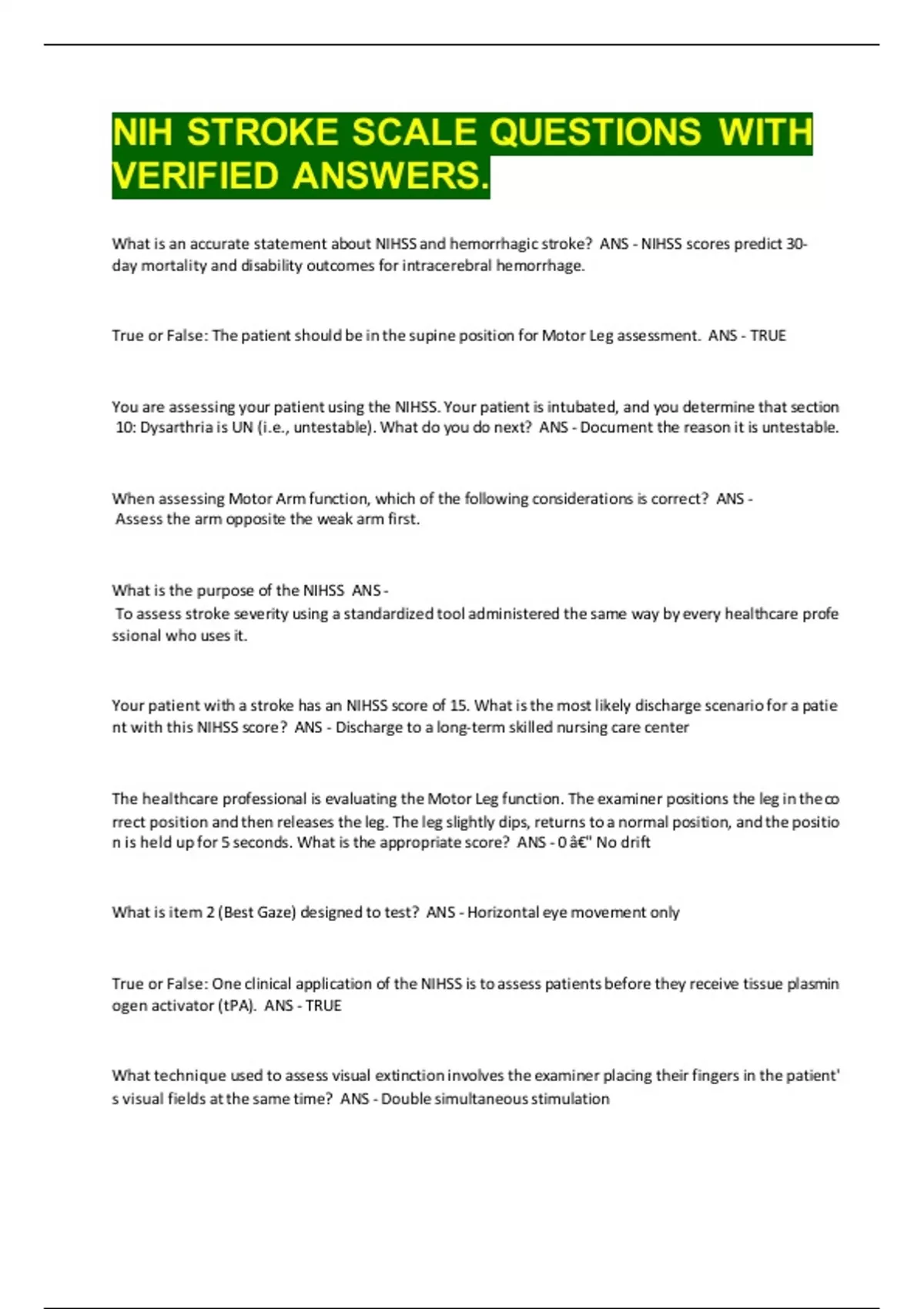 NIH STROKE SCALE QUESTIONS WITH VERIFIED ANSWERS.

What is an accurate statement about NIHSS and hemorrhagic stroke? ANS - NIHSS scores predict 30-day mortality and disability outcomes for intracerebral hemorrhage.

True or False: The patient should be in the supine position for Motor Leg assessment. ANS - TRUE

You are assessing your patient using the NIHSS. Your patient is intubated, and you determine that section 10: Dysarthria is UN (i.e., untestable). What do you do next? ANS - Document the reason it is untestable.

When assessing Motor Arm function, which of the following considerations is correct? ANS - Assess the arm opposite the weak arm first.

What is the purpose of the NIHSS ANS - To assess stroke severity using a standardized tool administered the same way by every healthcare professional who uses it.

Your patient with a stroke has an NIHSS score of 15. What is the most likely discharge scenario for a patient with this NIHSS score? ANS - Discharge to a long-term skilled nursing care center

The healthcare professional is evaluating the Motor Leg function. The examiner positions the leg in the correct position and then releases the leg. The leg slightly dips, returns to a normal position, and the position is held up for 5 seconds. What is the appropriate score? ANS - 0 â€" No drift

What is item 2 (Best Gaze) designed to test? ANS - Horizontal eye movement only

True or False: One clinical application of the NIHSS is to assess patients before they receive tissue plasminogen activator (tPA). ANS - TRUE

What technique used to assess visual extinction involves the examiner placing their fingers in the patient's visual fields at the same time? ANS - Double simultaneous stimulation